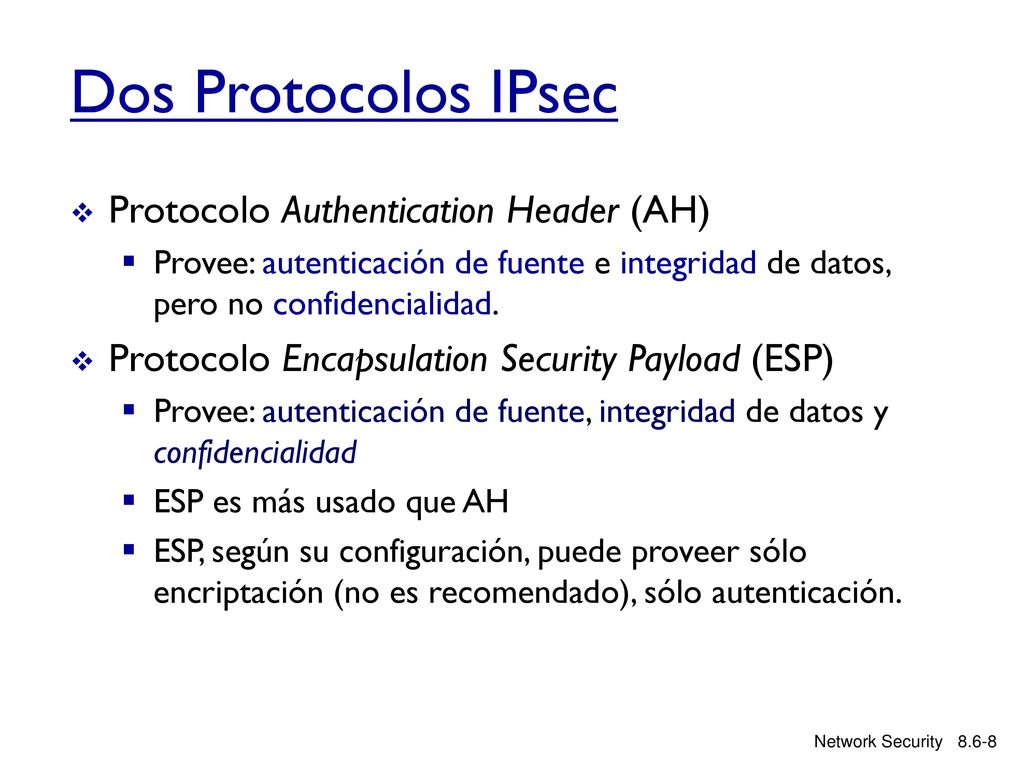 Dos Protocolos IPsec

Protocolo Authentication Header (AH)

Provee: autenticación de fuente e integridad de datos, pero no confidencialidad.

Protocolo Encapsulation Security Payload (ESP)

Provee: autenticación de fuente, integridad de datos y confidencialidad

ESP es más usado que AH

ESP, según su configuración, puede proveer sólo encriptación (no es recomendado), sólo autenticación.

Network Security 8.6-8